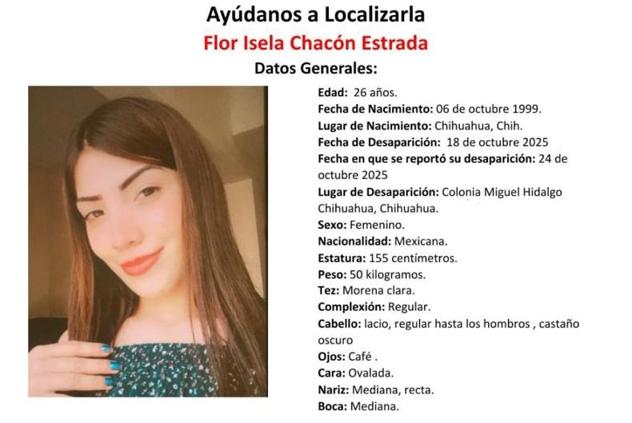 Ayúdanos a Localizarla
Flor Isela Chacón Estrada
Datos Generales:

Edad: 26 años.
Fecha de Nacimiento: 06 de octubre 1999.
Lugar de Nacimiento: Chihuahua, Chih.
Fecha de Desaparición: 18 de octubre 2025
Fecha en que se reportó su desaparición: 24 de octubre 2025
Lugar de Desaparición: Colonia Miguel Hidalgo Chihuahua, Chihuahua.
Sexo: Femenino.
Nacionalidad: Mexicana.
Estatura: 155 centímetros.
Peso: 50 kilogramos.
Tez: Morena clara.
Complexión: Regular.
Cabello: lacio, regular hasta los hombros , castaño oscuro
Ojos: Café .
Cara: Ovalada.
Nariz: Mediana, recta.
Boca: Mediana.